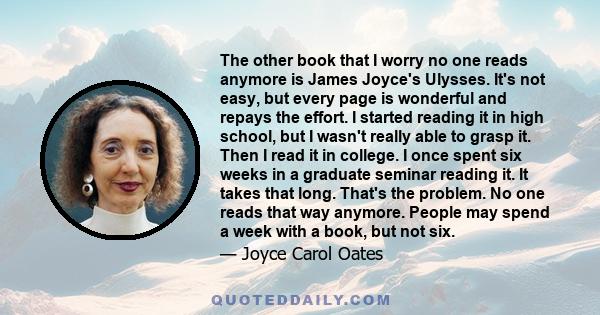 The other book that I worry no one reads anymore is James Joyce's Ulysses. It's not easy, but every page is wonderful and repays the effort. I started reading it in high school, but I wasn't really able to grasp it. Then I read it in college. I once spent six weeks in a graduate seminar reading it. It takes that long. That's the problem. No one reads that way anymore. People may spend a week with a book, but not six.

— Joyce Carol Oates

QUOTEDDAILY.COM